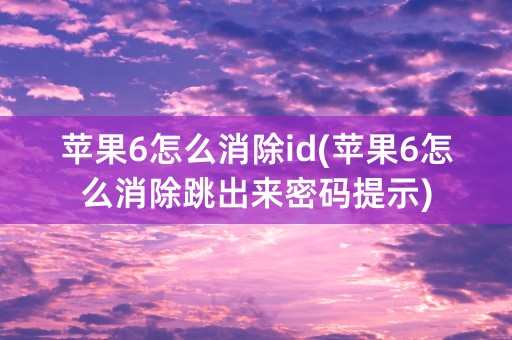 苹果6怎么消除id(苹果6怎么消除跳出来密码提示)